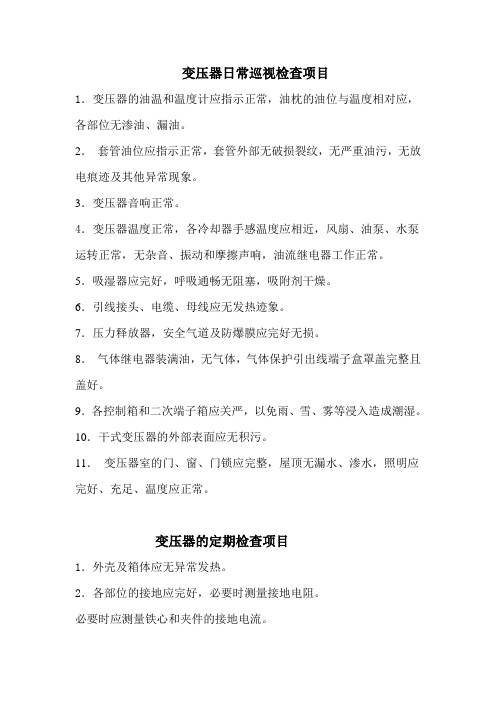 变压器日常巡视检查项目

1．变压器的油温和温度计应指示正常，油枕的油位与温度相对应，各部位无渗油、漏油。

2． 套管油位应指示正常，套管外部无破损裂纹，无严重油污，无放电痕迹及其他异常现象。

3．变压器音响正常。

4．变压器温度正常，各冷却器手感温度应相近，风扇、油泵、水泵运转正常，无杂音、振动和摩擦声响，油流继电器工作正常。

5．吸湿器应完好，呼吸通畅无阻塞，吸附剂干燥。

6．引线接头、电缆、母线应无发热迹象。

7．压力释放器，安全气道及防爆膜应完好无损。

8． 气体继电器装满油，无气体，气体保护引出线端子盒罩盖完整且盖好。

9．各控制箱和二次端子箱应关严，以免雨、雪、雾等浸入造成潮湿。

10．干式变压器的外部表面应无积污。

11． 变压器室的门、窗、门锁应完整，屋顶无漏水、渗水，照明应完好、充足、温度应正常。

变压器的定期检查项目

1．外壳及箱体应无异常发热。

2．各部位的接地应完好，必要时测量接地电阻。

必要时应测量铁心和夹件的接地电流。